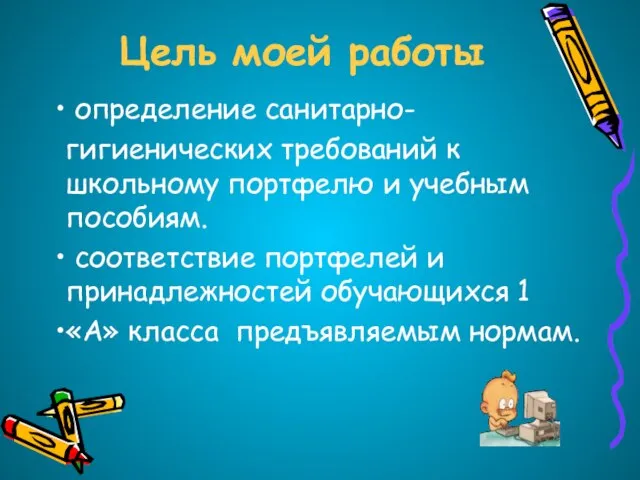 Цель моей работы

• определение санитарно-гигиенических требований к школьному портфелю и учебным пособиям.

• соответствие портфелей и принадлежностей обучающихся 1

•«А» класса предъявляемым нормам.